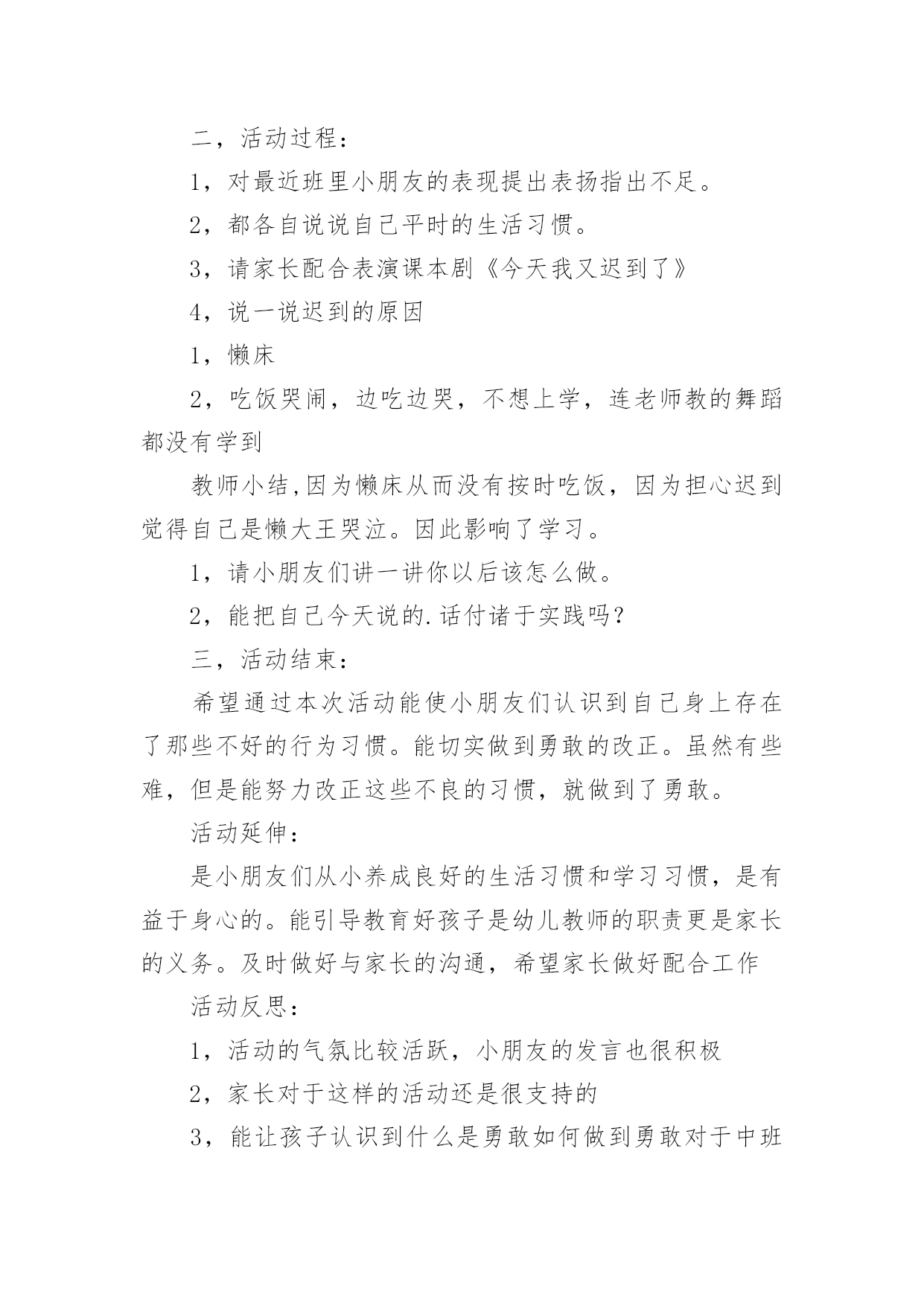 二，活动过程：

1，对最近班里小朋友的表现提出表扬指出不足。

2，都各自说说自己平时的生活习惯。

3，请家长配合表演课本剧《今天我又迟到了》

4，说一说迟到的原因

1，懒床

2，吃饭哭闹，边吃边哭，不想上学，连老师教的舞蹈都没有学到

教师小结,因为懒床从而没有按时吃饭，因为担心迟到觉得自己是懒大王哭泣。因此影响了学习。

1，请小朋友们讲一讲你以后该怎么做。

2，能把自己今天说的.话付诸于实践吗？

三，活动结束：

希望通过本次活动能使小朋友们认识到自己身上存在了那些不好的行为习惯。能切实做到勇敢的改正。虽然有些难，但是能努力改正这些不良的习惯，就做到了勇敢。

活动延伸：

是小朋友们从小养成良好的生活习惯和学习习惯，是有益于身心的。能引导教育好孩子是幼儿教师的职责更是家长的义务。及时做好与家长的沟通，希望家长做好配合工作

活动反思：

1，活动的气氛比较活跃，小朋友的发言也很积极

2，家长对于这样的活动还是很支持的

3，能让孩子认识到什么是勇敢如何做到勇敢对于中班